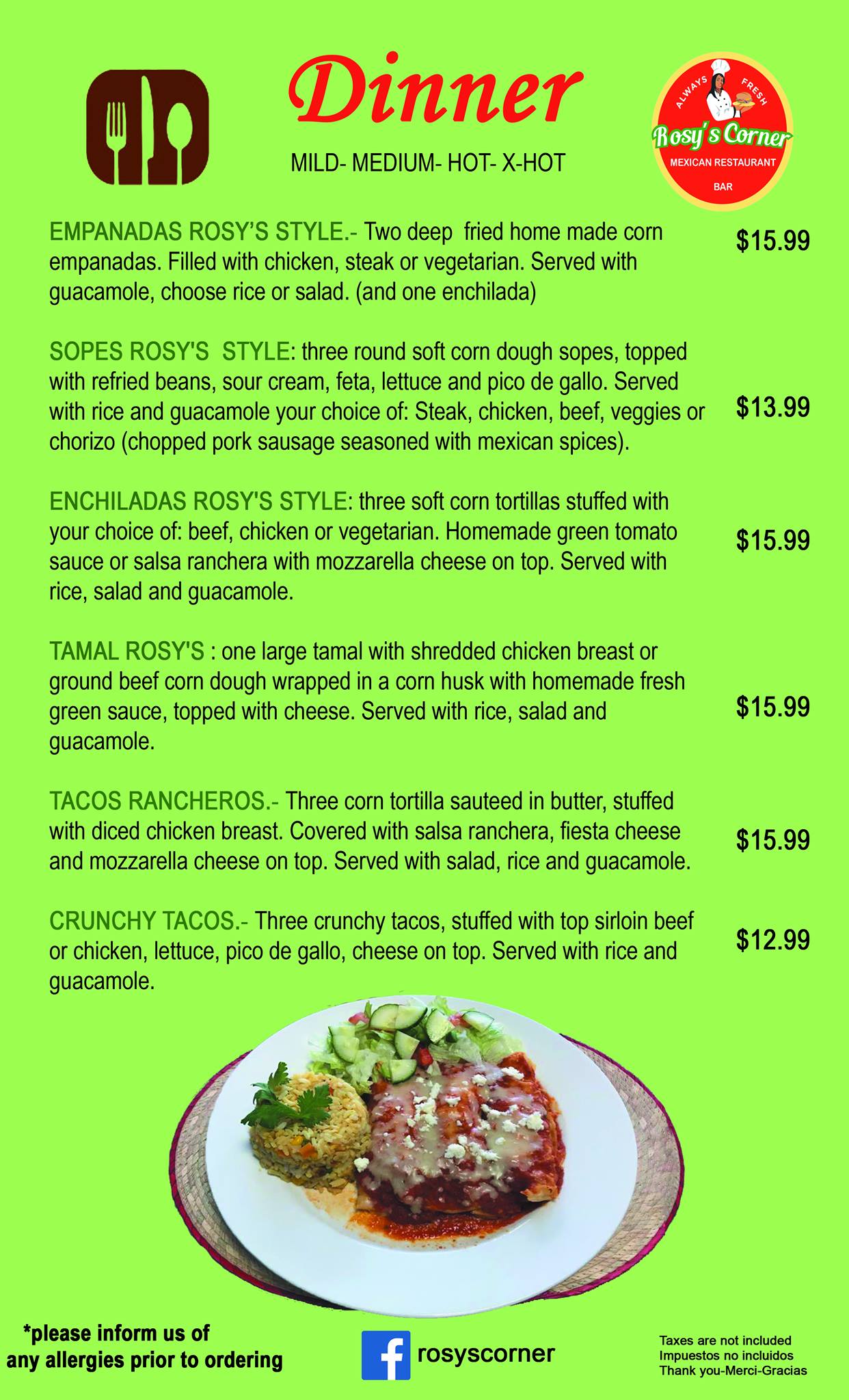 Dinner

MILD- MEDIUM- HOT- X-HOT

ALWAYS FRESH
Rosy's Corner
MEXICAN RESTAURANT
BAR

EMPANADAS ROSY'S STYLE.- Two deep fried home made corn empanadas. Filled with chicken, steak or vegetarian. Served with guacamole, choose rice or salad. (and one enchilada) $15.99

SOPES ROSY'S STYLE: three round soft corn dough sopes, topped with refried beans, sour cream, feta, lettuce and pico de gallo. Served with rice and guacamole your choice of: Steak, chicken, beef, veggies or chorizo (chopped pork sausage seasoned with mexican spices). $13.99

ENCHILADAS ROSY'S STYLE: three soft corn tortillas stuffed with your choice of: beef, chicken or vegetarian. Homemade green tomato sauce or salsa ranchera with mozzarella cheese on top. Served with rice, salad and guacamole. $15.99

TAMAL ROSY'S : one large tamal with shredded chicken breast or ground beef corn dough wrapped in a corn husk with homemade fresh green sauce, topped with cheese. Served with rice, salad and guacamole. $15.99

TACOS RANCHEROS.- Three corn tortilla sauteed in butter, stuffed with diced chicken breast. Covered with salsa ranchera, fiesta cheese and mozzarella cheese on top. Served with salad, rice and guacamole. $15.99

CRUNCHY TACOS.- Three crunchy tacos, stuffed with top sirloin beef or chicken, lettuce, pico de gallo, cheese on top. Served with rice and guacamole. $12.99

*please inform us of any allergies prior to ordering

rosyscorner

Taxes are not included
Impuestos no incluidos
Thank you-Merci-Gracias